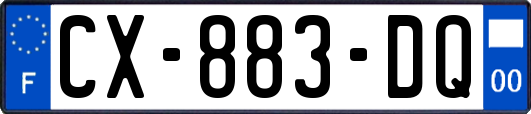 F
CX-883-DQ
00